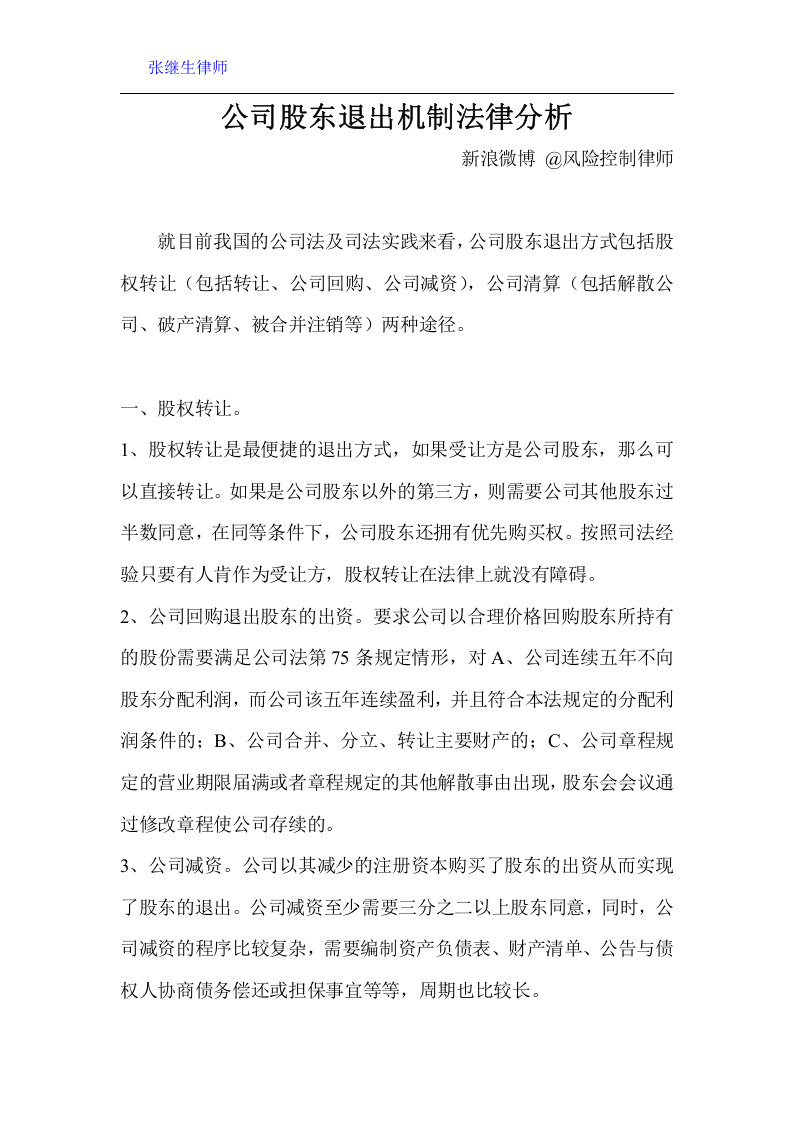 张继生律师

公司股东退出机制法律分析

新浪微博 @风险控制律师

就目前我国的公司法及司法实践来看，公司股东退出方式包括股权转让（包括转让、公司回购、公司减资），公司清算（包括解散公司、破产清算、被合并注销等）两种途径。

一、股权转让。

1、股权转让是最便捷的退出方式，如果受让方是公司股东，那么可以直接转让。如果是公司股东以外的第三方，则需要公司其他股东过半数同意，在同等条件下，公司股东还拥有优先购买权。按照司法经验只要有人肯作为受让方，股权转让在法律上就没有障碍。

2、公司回购退出股东的出资。要求公司以合理价格回购股东所持有的股份需要满足公司法第75条规定情形，对A、公司连续五年不向股东分配利润，而公司该五年连续盈利，并且符合本法规定的分配利润条件的；B、公司合并、分立、转让主要财产的；C、公司章程规定的营业期限届满或者章程规定的其他解散事由出现，股东会会议通过修改章程使公司存续的。

3、公司减资。公司以其减少的注册资本购买了股东的出资从而实现了股东的退出。公司减资至少需要三分之二以上股东同意，同时，公司减资的程序比较复杂，需要编制资产负债表、财产清单、公告与债权人协商债务偿还或担保事宜等等，周期也比较长。